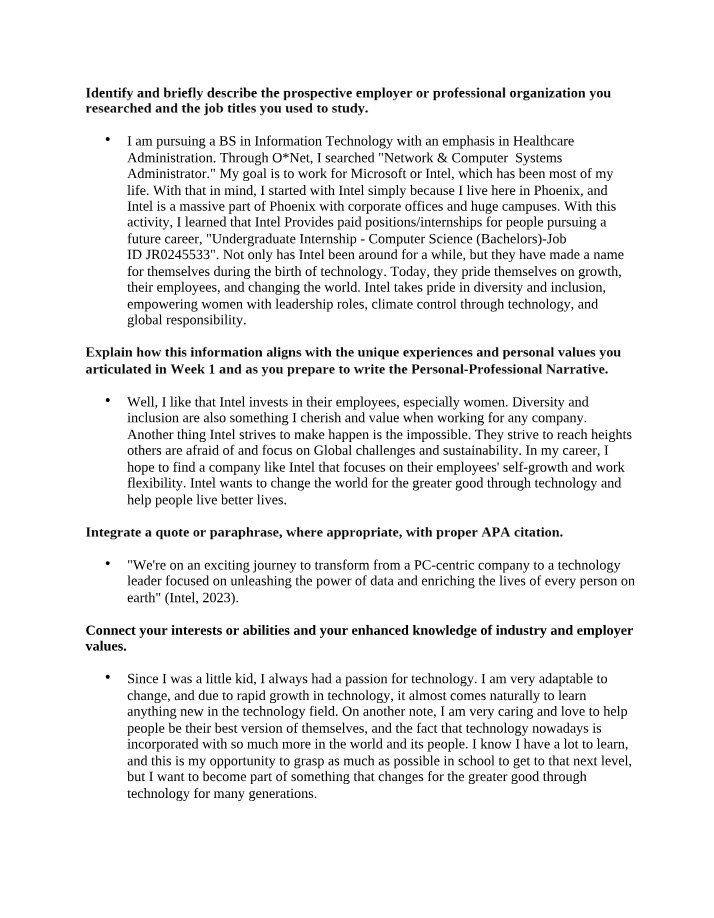 Identify and briefly describe the prospective employer or professional organization you researched and the job titles you used to study.

• I am pursuing a BS in Information Technology with an emphasis in Healthcare Administration. Through O*Net, I searched "Network & Computer Systems Administrator." My goal is to work for Microsoft or Intel, which has been most of my life. With that in mind, I started with Intel simply because I live here in Phoenix, and Intel is a massive part of Phoenix with corporate offices and huge campuses. With this activity, I learned that Intel Provides paid positions/internships for people pursuing a future career, "Undergraduate Internship - Computer Science (Bachelors)-Job ID JR0245533". Not only has Intel been around for a while, but they have made a name for themselves during the birth of technology. Today, they pride themselves on growth, their employees, and changing the world. Intel takes pride in diversity and inclusion, empowering women with leadership roles, climate control through technology, and global responsibility.

Explain how this information aligns with the unique experiences and personal values you articulated in Week 1 and as you prepare to write the Personal-Professional Narrative.

• Well, I like that Intel invests in their employees, especially women. Diversity and inclusion are also something I cherish and value when working for any company. Another thing Intel strives to make happen is the impossible. They strive to reach heights others are afraid of and focus on Global challenges and sustainability. In my career, I hope to find a company like Intel that focuses on their employees' self-growth and work flexibility. Intel wants to change the world for the greater good through technology and help people live better lives.

Integrate a quote or paraphrase, where appropriate, with proper APA citation.

• "We're on an exciting journey to transform from a PC-centric company to a technology leader focused on unleashing the power of data and enriching the lives of every person on earth" (Intel, 2023).

Connect your interests or abilities and your enhanced knowledge of industry and employer values.

• Since I was a little kid, I always had a passion for technology. I am very adaptable to change, and due to rapid growth in technology, it almost comes naturally to learn anything new in the technology field. On another note, I am very caring and love to help people be their best version of themselves, and the fact that technology nowadays is incorporated with so much more in the world and its people. I know I have a lot to learn, and this is my opportunity to grasp as much as possible in school to get to that next level, but I want to become part of something that changes for the greater good through technology for many generations.